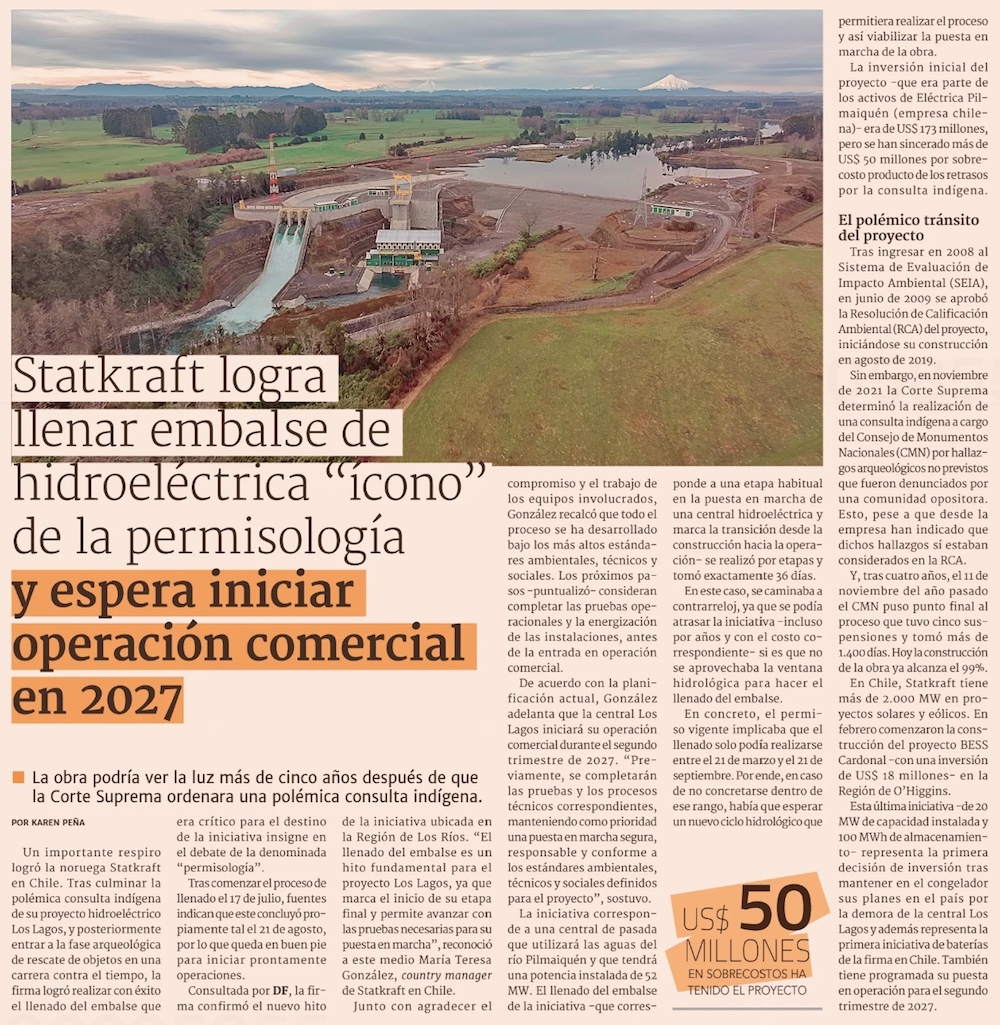 Statkraft logra llenar embalse de hidroeléctrica “ícono” de la permisología y espera iniciar operación comercial en 2027

La obra podría ver la luz más de cinco años después de que la Corte Suprema ordenara una polémica consulta indígena.

POR KAREN PEÑA

Un importante respiro logró la noruega Statkraft en Chile. Tras culminar la polémica consulta indígena de su proyecto hidroeléctrico Los Lagos, y posteriormente entrar a la fase arqueológica de rescate de objetos en una carrera contra el tiempo, la firma logró realizar con éxito el llenado del embalse que era crítico para el destino de la iniciativa insigne en el debate de la denominada “permisología”.

Tras comenzar el proceso de llenado el 17 de julio, fuentes indican que este concluyó propiamente tal el 21 de agosto, por lo que queda en buen pie para iniciar prontamente operaciones.

Consultada por DF, la firma confirmó el nuevo hito de la iniciativa ubicada en la Región de Los Ríos. “El llenado del embalse es un hito fundamental para el proyecto Los Lagos, ya que marca el inicio de su etapa final y permite avanzar con las pruebas necesarias para su puesta en marcha”, reconoció a este medio María Teresa González, country manager de Statkraft en Chile.

Junto con agradecer el compromiso y el trabajo de los equipos involucrados, González recalcó que todo el proceso se ha desarrollado bajo los más altos estándares ambientales, técnicos y sociales. Los próximos pasos -puntualizó- consideran completar las pruebas operacionales y la energización de las instalaciones, antes de la entrada en operación comercial.

De acuerdo con la planificación actual, González adelanta que la central Los Lagos iniciará su operación comercial durante el segundo trimestre de 2027. “Previamente, se completarán las pruebas y los procesos técnicos correspondientes, manteniendo como prioridad una puesta en marcha segura, responsable y conforme a los estándares ambientales, técnicos y sociales definidos para el proyecto”, sostuvo.

La iniciativa corresponde a una central de pasada que utilizará las aguas del río Pilmaiquén y que tendrá una potencia instalada de 52 MW. El llenado del embalse de la iniciativa -que corresponde a una etapa habitual en la puesta en marcha de una central hidroeléctrica y marca la transición desde la construcción hacia la operación- se realizó por etapas y tomó exactamente 36 días.

En este caso, se caminaba a contrarreloj, ya que se podía atrasar la iniciativa -incluso por años y con el costo correspondiente- si es que no se aprovechaba la ventana hidrológica para hacer el llenado del embalse.

En concreto, el permiso vigente implicaba que el llenado solo podía realizarse entre el 21 de marzo y el 21 de septiembre. Por ende, en caso de no concretarse dentro de ese rango, había que esperar un nuevo ciclo hidrológico que permitiera realizar el proceso y así viabilizar la puesta en marcha de la obra.

La inversión inicial del proyecto -que era parte de los activos de Eléctrica Pilmaiquén (empresa chilena)- era de US$ 173 millones, pero se han sincerado más de US$ 50 millones por sobrecosto producto de los retrasos por la consulta indígena.

El polémico tránsito del proyecto

Tras ingresar en 2008 al Sistema de Evaluación de Impacto Ambiental (SEIA), en junio de 2009 se aprobó la Resolución de Calificación Ambiental (RCA) del proyecto, iniciándose su construcción en agosto de 2019.

Sin embargo, en noviembre de 2021 la Corte Suprema determinó la realización de una consulta indígena a cargo del Consejo de Monumentos Nacionales (CMN) por hallazgos arqueológicos no previstos que fueron denunciados por una comunidad opositora. Esto, pese a que desde la empresa han indicado que dichos hallazgos sí estaban considerados en la RCA.

Y, tras cuatro años, el 11 de noviembre del año pasado el CMN puso punto final al proceso que tuvo cinco suspensiones y tomó más de 1.400 días. Hoy la construcción de la obra ya alcanza el 99%.

En Chile, Statkraft tiene más de 2.000 MW en proyectos solares y eólicos. En febrero comenzaron la construcción del proyecto BESS Cardonal -con una inversión de US$ 18 millones- en la Región de O’Higgins.

Esta última iniciativa -de 20 MW de capacidad instalada y 100 MWh de almacenamiento- representa la primera decisión de inversión tras mantener en el congelador sus planes en el país por la demora de la central Los Lagos y además representa la primera iniciativa de baterías de la firma en Chile. También tiene programada su puesta en operación para el segundo trimestre de 2027.

US$ 50 MILLONES EN SOBRECOSTOS HA TENIDO EL PROYECTO